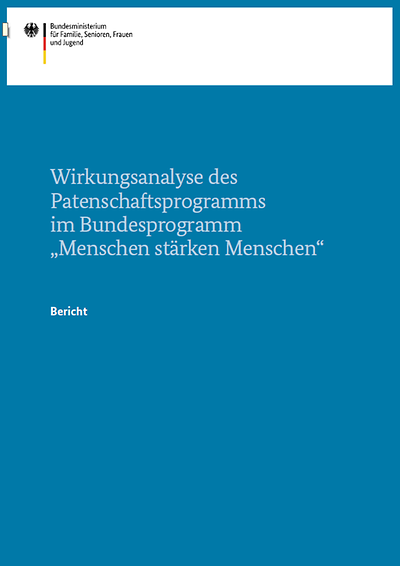 Bundesministerium
für Familie, Senioren, Frauen
und Jugend

Wirkungsanalyse des Patenschaftsprogramms im Bundesprogramm „Menschen stärken Menschen“

Bericht